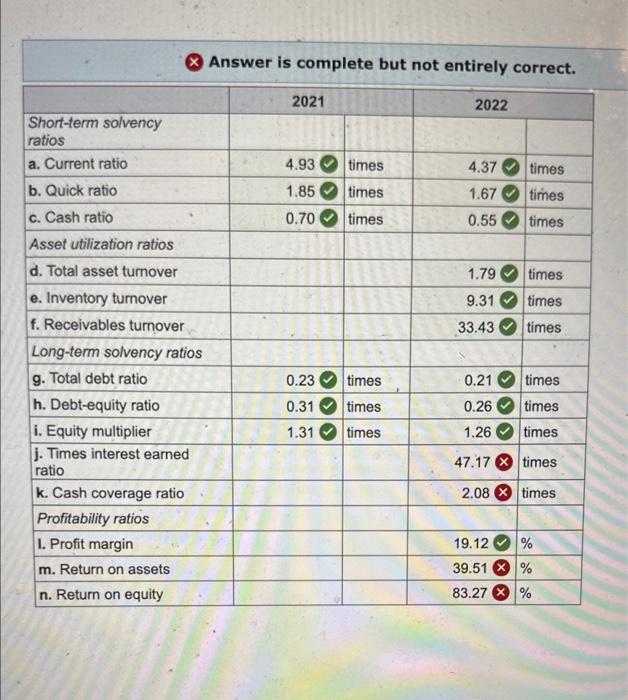 Answer is complete but not entirely correct.

| | 2021 | | 2022 | |
|---|---|---|---|---|
| Short-term solvency ratios | | | | |
| a. Current ratio | 4.93 | times | 4.37 | times |
| b. Quick ratio | 1.85 | times | 1.67 | times |
| c. Cash ratio | 0.70 | times | 0.55 | times |
| Asset utilization ratios | | | | |
| d. Total asset turnover | | | 1.79 | times |
| e. Inventory turnover | | | 9.31 | times |
| f. Receivables turnover | | | 33.43 | times |
| Long-term solvency ratios | | | | |
| g. Total debt ratio | 0.23 | times | 0.21 | times |
| h. Debt-equity ratio | 0.31 | times | 0.26 | times |
| i. Equity multiplier | 1.31 | times | 1.26 | times |
| j. Times interest earned ratio | | | 47.17 | times |
| k. Cash coverage ratio | | | 2.08 | times |
| Profitability ratios | | | | |
| l. Profit margin | | | 19.12 | % |
| m. Return on assets | | | 39.51 | % |
| n. Return on equity | | | 83.27 | % |